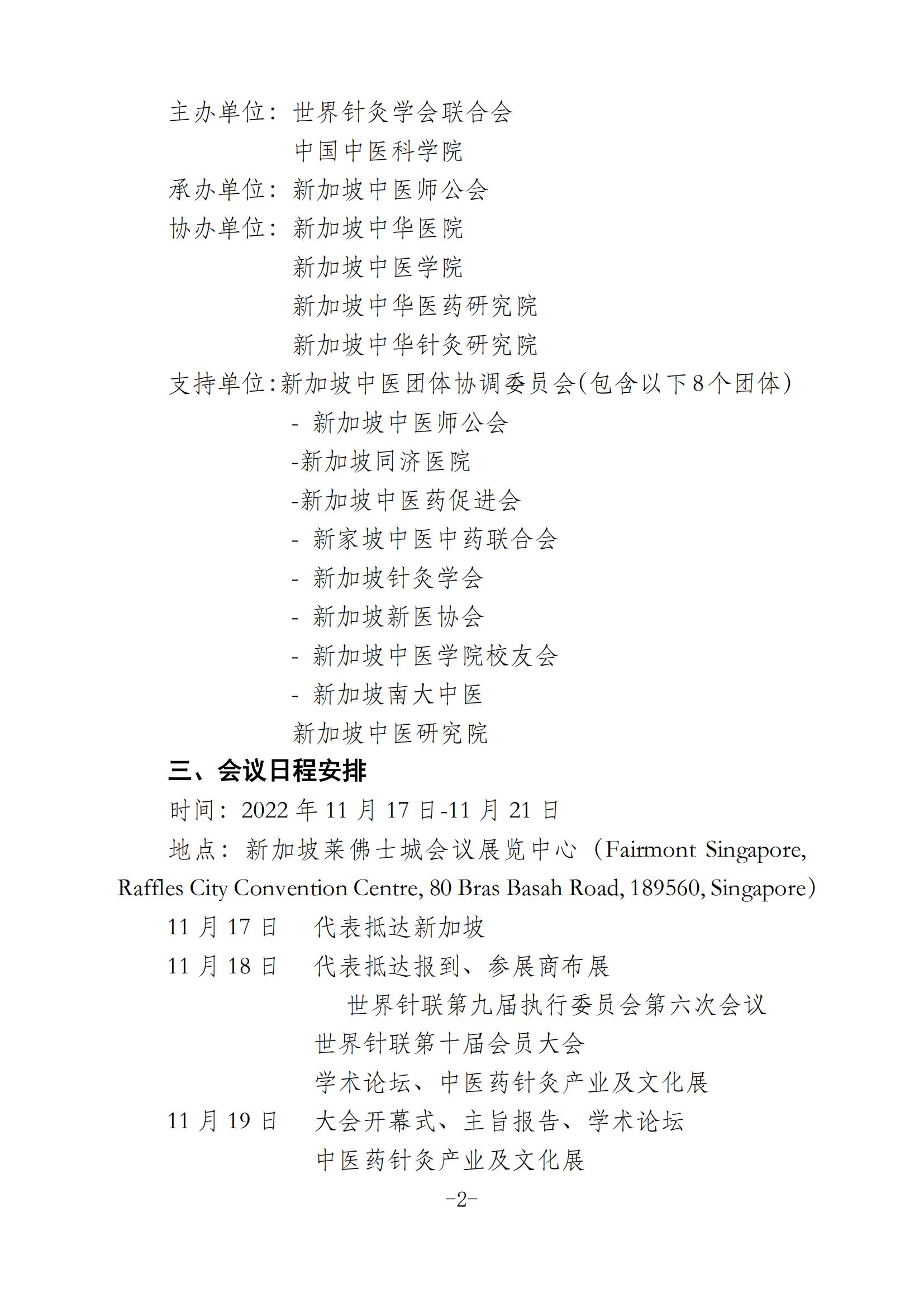 主办单位：世界针灸学会联合会
中国中医科学院
承办单位：新加坡中医师公会
协办单位：新加坡中华医院
新加坡中医学院
新加坡中华医药研究院
新加坡中华针灸研究院
支持单位:新加坡中医团体协调委员会(包含以下8个团体)
- 新加坡中医师公会
-新加坡同济医院
-新加坡中医药促进会
- 新家坡中医中药联合会
- 新加坡针灸学会
- 新加坡新医协会
- 新加坡中医学院校友会
- 新加坡南大中医
新加坡中医研究院
三、会议日程安排
时间：2022 年 11 月 17 日-11 月 21 日
地点：新加坡莱佛士城会议展览中心（Fairmont Singapore, Raffles City Convention Centre, 80 Bras Basah Road, 189560, Singapore）
11 月 17 日　代表抵达新加坡
11 月 18 日　代表抵达报到、参展商布展
世界针联第九届执行委员会第六次会议
世界针联第十届会员大会
学术论坛、中医药针灸产业及文化展
11 月 19 日　大会开幕式、主旨报告、学术论坛
中医药针灸产业及文化展
-2-